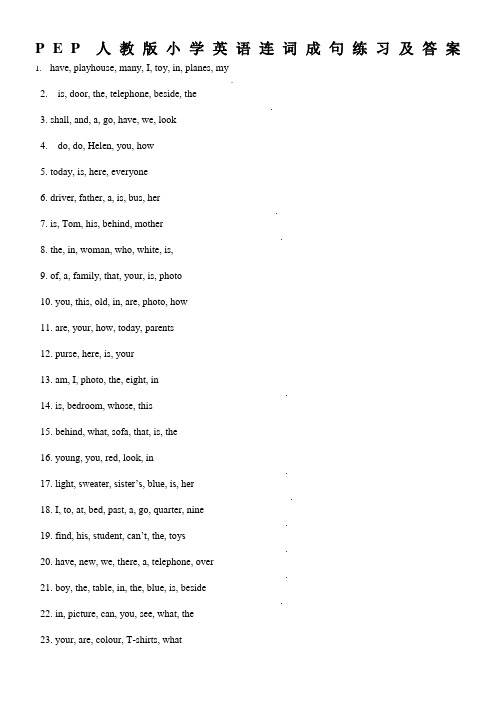 PEP 人教版小学英语连词成句练习及答案

1. have, playhouse, many, I, toy, in, planes, my

2. is, door, the, telephone, beside, the

3. shall, and, a, go, have, we, look

4. do, do, Helen, you, how

5. today, is, here, everyone

6. driver, father, a, is, bus, her

7. is, Tom, his, behind, mother

8. the, in, woman, who, white, is,

9. of, a, family, that, your, is, photo

10. you, this, old, in, are, photo, how

11. are, your, how, today, parents

12. purse, here, is, your

13. am, I, photo, the, eight, in

14. is, bedroom, whose, this

15. behind, what, sofa, that, is, the

16. young, you, red, look, in

17. light, sweater, sister's, blue, is, her

18. I, to, at, bed, past, a, go, quarter, nine

19. find, his, student, can't, the, toys

20. have, new, we, there, a, telephone, over

21. boy, the, table, in, the, blue, is, beside

22. in, picture, can, you, see, what, the

23. your, are, colour, T-shirts, what